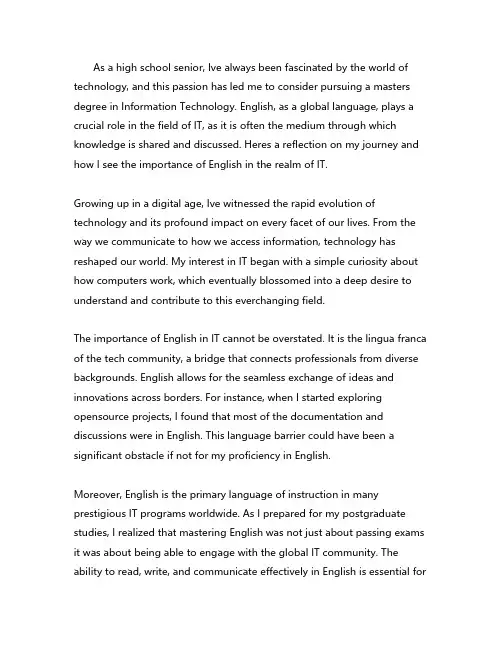 As a high school senior, Ive always been fascinated by the world of technology, and this passion has led me to consider pursuing a masters degree in Information Technology. English, as a global language, plays a crucial role in the field of IT, as it is often the medium through which knowledge is shared and discussed. Heres a reflection on my journey and how I see the importance of English in the realm of IT.

Growing up in a digital age, Ive witnessed the rapid evolution of technology and its profound impact on every facet of our lives. From the way we communicate to how we access information, technology has reshaped our world. My interest in IT began with a simple curiosity about how computers work, which eventually blossomed into a deep desire to understand and contribute to this everchanging field.

The importance of English in IT cannot be overstated. It is the lingua franca of the tech community, a bridge that connects professionals from diverse backgrounds. English allows for the seamless exchange of ideas and innovations across borders. For instance, when I started exploring opensource projects, I found that most of the documentation and discussions were in English. This language barrier could have been a significant obstacle if not for my proficiency in English.

Moreover, English is the primary language of instruction in many prestigious IT programs worldwide. As I prepared for my postgraduate studies, I realized that mastering English was not just about passing exams it was about being able to engage with the global IT community. The ability to read, write, and communicate effectively in English is essential for